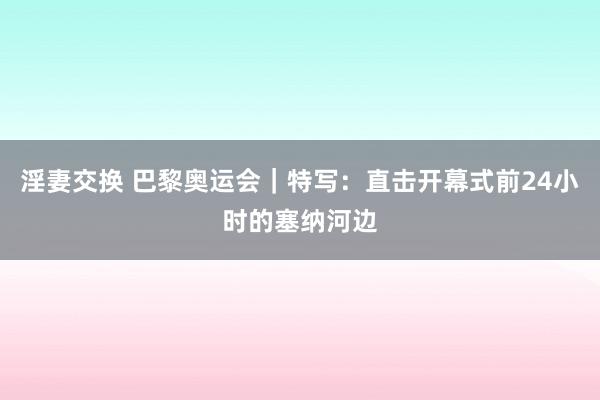 淫妻交换 巴黎奥运会｜特写：直击开幕式前24小时的塞纳河边